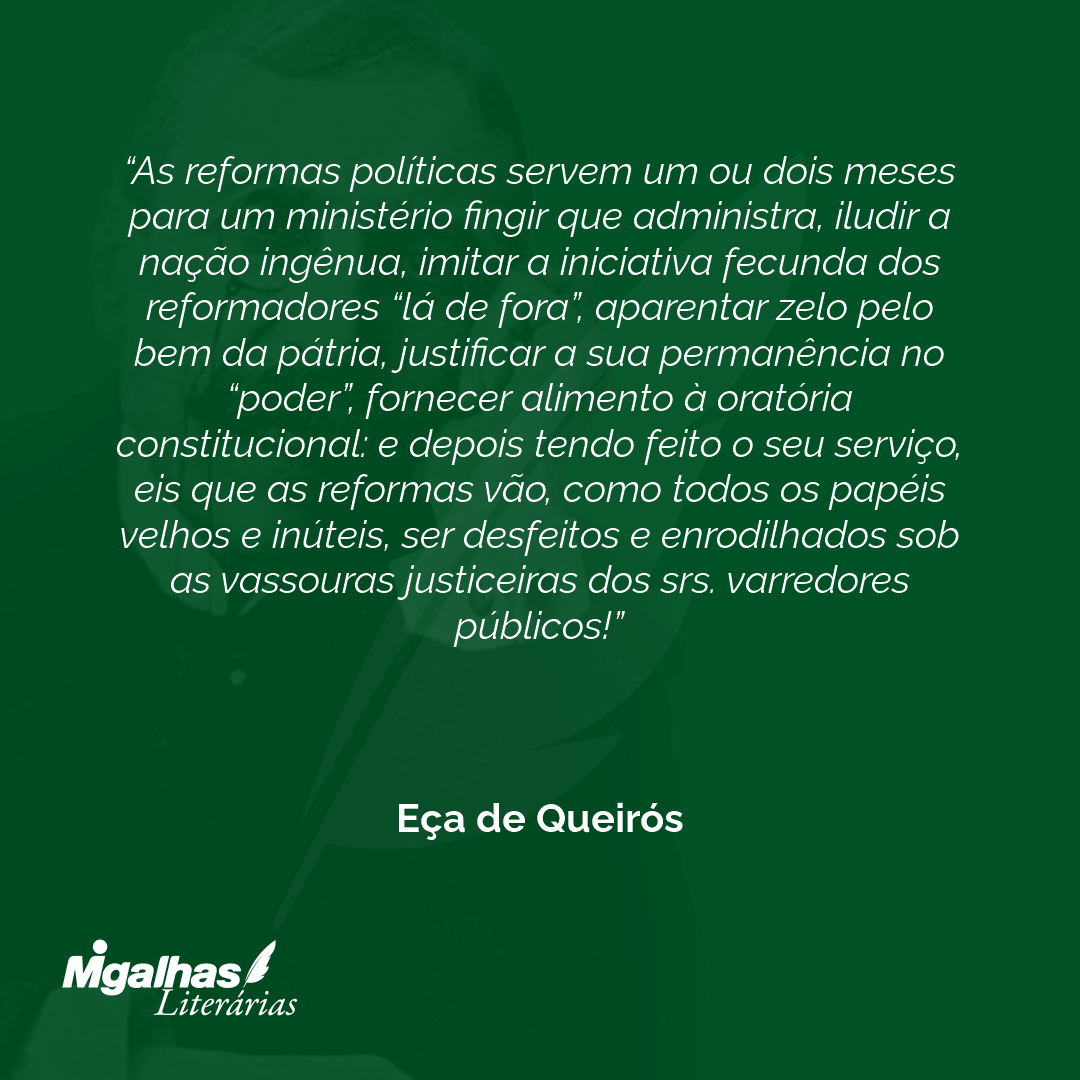 “As reformas políticas servem um ou dois meses para um ministério fingir que administra, iludir a nação ingênua, imitar a iniciativa fecunda dos reformadores “lá de fora”, aparentar zelo pelo bem da pátria, justificar a sua permanência no “poder”, fornecer alimento à oratória constitucional: e depois tendo feito o seu serviço, eis que as reformas vão, como todos os papéis velhos e inúteis, ser desfeitos e enrodilhados sob as vassouras justiceiras dos srs. varredores públicos!”

Eça de Queirós

Migalhas Literárias